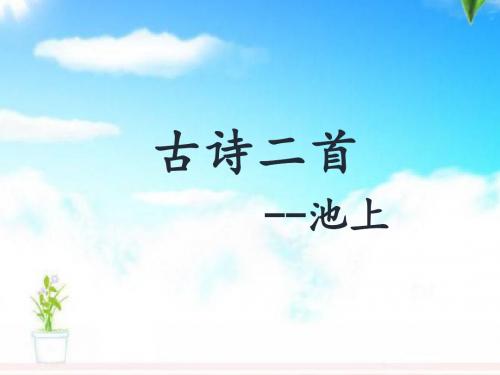 古诗二首

——池上